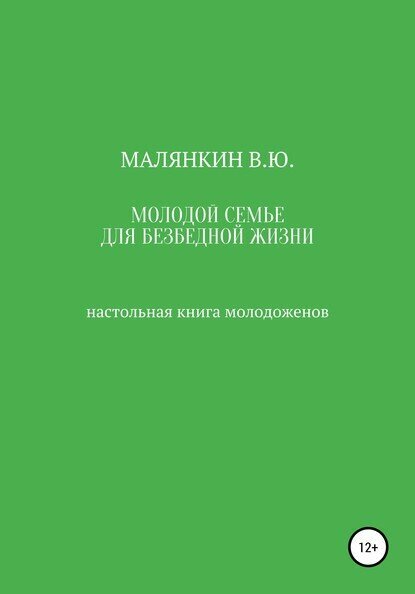 МАЛЯНКИН В.Ю.

МОЛОДОЙ СЕМЬЕ
ДЛЯ БЕЗБЕДНОЙ ЖИЗНИ

настольная книга молодоженов

12+